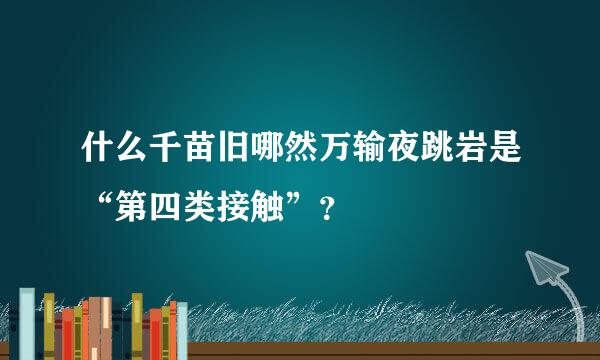 什么千苗旧哪然万输夜跳岩是“第四类接触”？